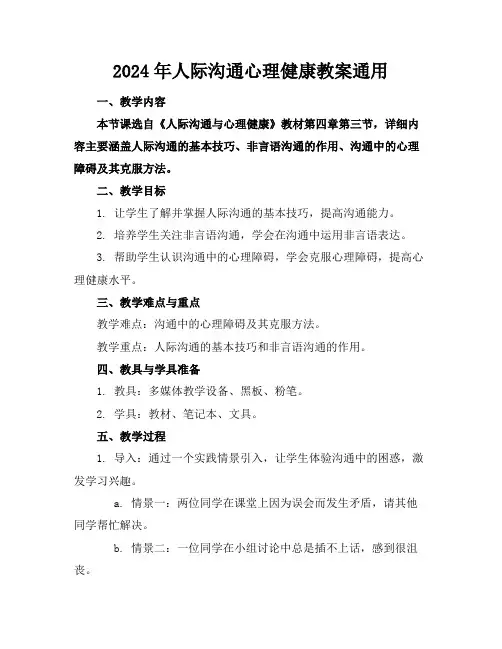 2024年人际沟通心理健康教案通用

一、教学内容

本节课选自《人际沟通与心理健康》教材第四章第三节，详细内容主要涵盖人际沟通的基本技巧、非言语沟通的作用、沟通中的心理障碍及其克服方法。

二、教学目标

1. 让学生了解并掌握人际沟通的基本技巧，提高沟通能力。

2. 培养学生关注非言语沟通，学会在沟通中运用非言语表达。

3. 帮助学生认识沟通中的心理障碍，学会克服心理障碍，提高心理健康水平。

三、教学难点与重点

教学难点：沟通中的心理障碍及其克服方法。

教学重点：人际沟通的基本技巧和非言语沟通的作用。

四、教具与学具准备

1. 教具：多媒体教学设备、黑板、粉笔。

2. 学具：教材、笔记本、文具。

五、教学过程

1. 导入：通过一个实践情景引入，让学生体验沟通中的困惑，激发学习兴趣。

a. 情景一：两位同学在课堂上因为误会而发生矛盾，请其他同学帮忙解决。

b. 情景二：一位同学在小组讨论中总是插不上话，感到很沮丧。